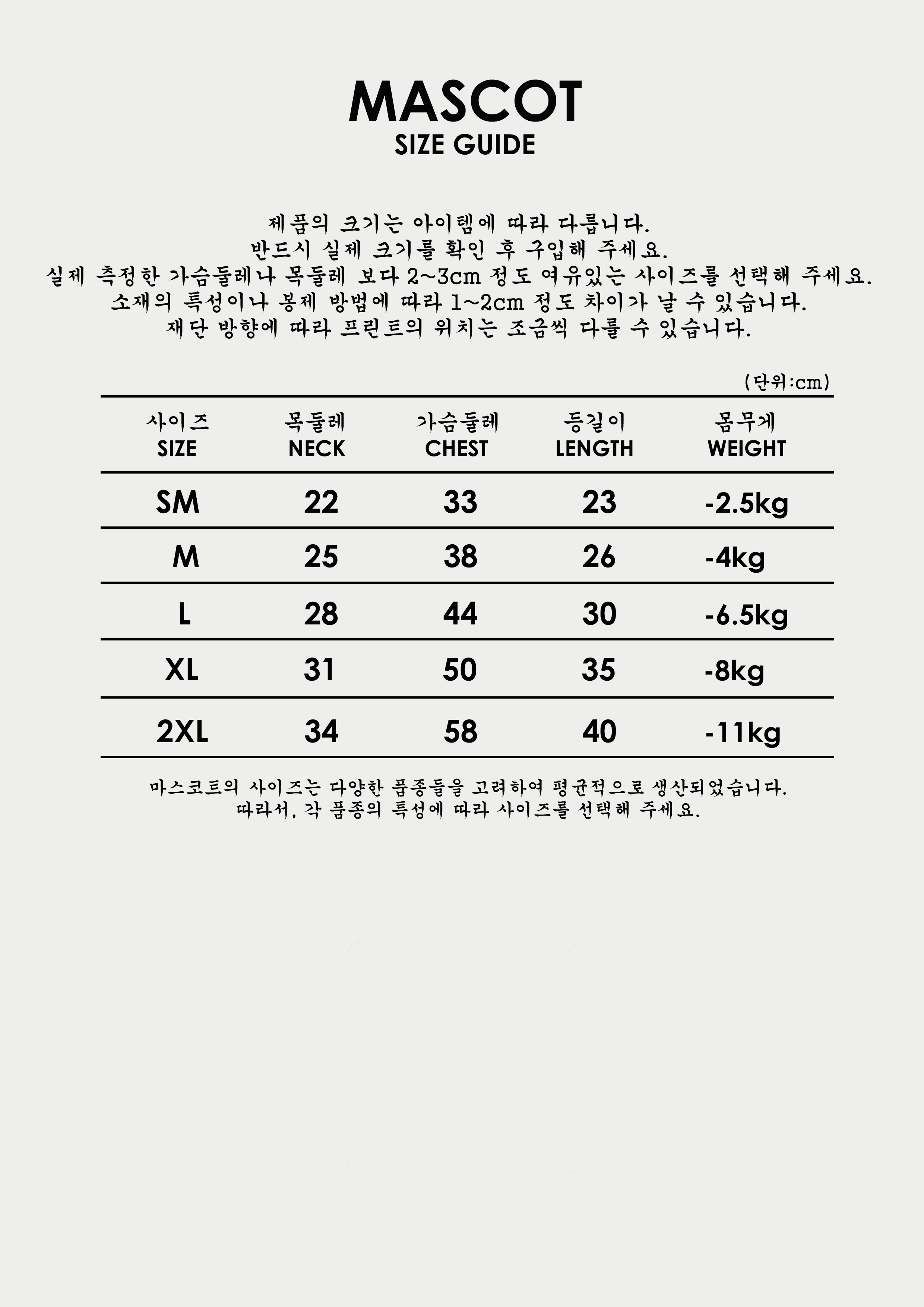 MASCOT
SIZE GUIDE

제품의 크기는 아이템에 따라 다릅니다.
반드시 실제 크기를 확인 후 구입해 주세요.
실제 측정한 가슴둘레나 목둘레 보다 2~3cm 정도 여유있는 사이즈를 선택해 주세요.
소재의 특성이나 봉제 방법에 따라 1~2cm 정도 차이가 날 수 있습니다.
재단 방향에 따라 프린트의 위치는 조금씩 다를 수 있습니다.

(단위:cm)

| 사이즈 SIZE | 목둘레 NECK | 가슴둘레 CHEST | 등길이 LENGTH | 몸무게 WEIGHT |
|---|---|---|---|---|
| SM | 22 | 33 | 23 | -2.5kg |
| M | 25 | 38 | 26 | -4kg |
| L | 28 | 44 | 30 | -6.5kg |
| XL | 31 | 50 | 35 | -8kg |
| 2XL | 34 | 58 | 40 | -11kg |

마스코트의 사이즈는 다양한 품종들을 고려하여 평균적으로 생산되었습니다.
따라서, 각 품종의 특성에 따라 사이즈를 선택해 주세요.